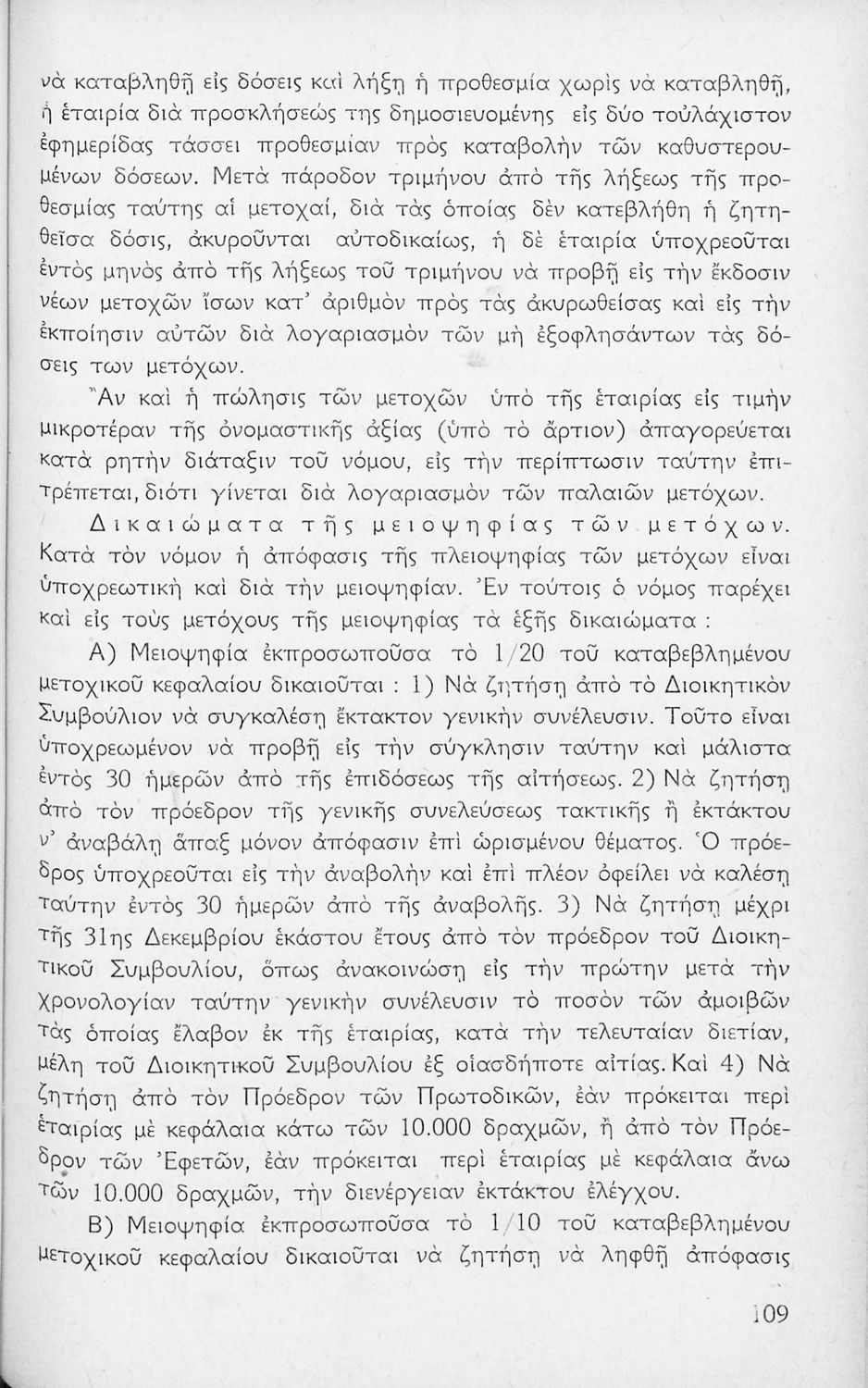 νὰ καταβληθῇ εἰς δόσεις καὶ λήξῃ ἡ προθεσμία χωρὶς νὰ καταβληθῇ, ἡ ἑταιρία διὰ προσκλήσεώς της δημοσιευομένης εἰς δύο τοὐλάχιστον ἐφημερίδας τάσσει προθεσμίαν πρὸς καταβολὴν τῶν καθυστερουμένων δόσεων. Μετὰ πάροδον τριμήνου ἀπὸ τῆς λήξεως τῆς προθεσμίας ταύτης αἱ μετοχαί, διὰ τὰς ὁποίας δὲν κατεβλήθη ἡ ζητηθεῖσα δόσις, ἀκυροῦνται αὐτοδικαίως, ἡ δὲ ἑταιρία ὑποχρεοῦται ἐντὸς μηνὸς ἀπὸ τῆς λήξεως τοῦ τριμήνου νὰ προβῇ εἰς τὴν ἔκδοσιν νέων μετοχῶν ἴσων κατ' ἀριθμὸν πρὸς τὰς ἀκυρωθείσας καὶ εἰς τὴν ἐκποίησιν αὐτῶν διὰ λογαριασμὸν τῶν μὴ ἐξοφλησάντων τὰς δόσεις των μετόχων.

Ἂν καὶ ἡ πώλησις τῶν μετοχῶν ὑπὸ τῆς ἑταιρίας εἰς τιμὴν μικροτέραν τῆς ὀνομαστικῆς ἀξίας (ὑπὸ τὸ ἄρτιον) ἀπαγορεύεται κατὰ ρητὴν διάταξιν τοῦ νόμου, εἰς τὴν περίπτωσιν ταύτην ἐπιτρέπεται, διότι γίνεται διὰ λογαριασμὸν τῶν παλαιῶν μετόχων.

Δικαιώματα τῆς μειοψηφίας τῶν μετόχων. Κατὰ τὸν νόμον ἡ ἀπόφασις τῆς πλειοψηφίας τῶν μετόχων εἶναι ὑποχρεωτικὴ καὶ διὰ τὴν μειοψηφίαν. Ἐν τούτοις ὁ νόμος παρέχει καὶ εἰς τοὺς μετόχους τῆς μειοψηφίας τὰ ἑξῆς δικαιώματα :

Α) Μειοψηφία ἐκπροσωποῦσα τὸ 1/20 τοῦ καταβεβλημένου μετοχικοῦ κεφαλαίου δικαιοῦται : 1) Νὰ ζητήσῃ ἀπὸ τὸ Διοικητικὸν Συμβούλιον νὰ συγκαλέσῃ ἔκτακτον γενικὴν συνέλευσιν. Τοῦτο εἶναι ὑποχρεωμένον νὰ προβῇ εἰς τὴν σύγκλησιν ταύτην καὶ μάλιστα ἐντὸς 30 ἡμερῶν ἀπὸ τῆς ἐπιδόσεως τῆς αἰτήσεως. 2) Νὰ ζητήσῃ ἀπὸ τὸν πρόεδρον τῆς γενικῆς συνελεύσεως τακτικῆς ἢ ἐκτάκτου ν' ἀναβάλῃ ἅπαξ μόνον ἀπόφασιν ἐπὶ ὡρισμένου θέματος. Ὁ πρόεδρος ὑποχρεοῦται εἰς τὴν ἀναβολὴν καὶ ἐπὶ πλέον ὀφείλει νὰ καλέσῃ ταύτην ἐντὸς 30 ἡμερῶν ἀπὸ τῆς ἀναβολῆς. 3) Νὰ ζητήσῃ μέχρι τῆς 31ης Δεκεμβρίου ἑκάστου ἔτους ἀπὸ τὸν πρόεδρον τοῦ Διοικητικοῦ Συμβουλίου, ὅπως ἀνακοινώσῃ εἰς τὴν πρώτην μετὰ τὴν χρονολογίαν ταύτην γενικὴν συνέλευσιν τὸ ποσὸν τῶν ἀμοιβῶν τὰς ὁποίας ἔλαβον ἐκ τῆς ἑταιρίας, κατὰ τὴν τελευταίαν διετίαν, μέλη τοῦ Διοικητικοῦ Συμβουλίου ἐξ οἱασδήποτε αἰτίας. Καὶ 4) Νὰ ζητήσῃ ἀπὸ τὸν Πρόεδρον τῶν Πρωτοδικῶν, ἐὰν πρόκειται περὶ ἑταιρίας μὲ κεφάλαια κάτω τῶν 10.000 δραχμῶν, ἢ ἀπὸ τὸν Πρόεδρον τῶν Ἐφετῶν, ἐὰν πρόκειται περὶ ἑταιρίας μὲ κεφάλαια ἄνω τῶν 10.000 δραχμῶν, τὴν διενέργειαν ἐκτάκτου ἐλέγχου.

Β) Μειοψηφία ἐκπροσωποῦσα τὸ 1/10 τοῦ καταβεβλημένου μετοχικοῦ κεφαλαίου δικαιοῦται νὰ ζητήσῃ νὰ ληφθῇ ἀπόφασις

109